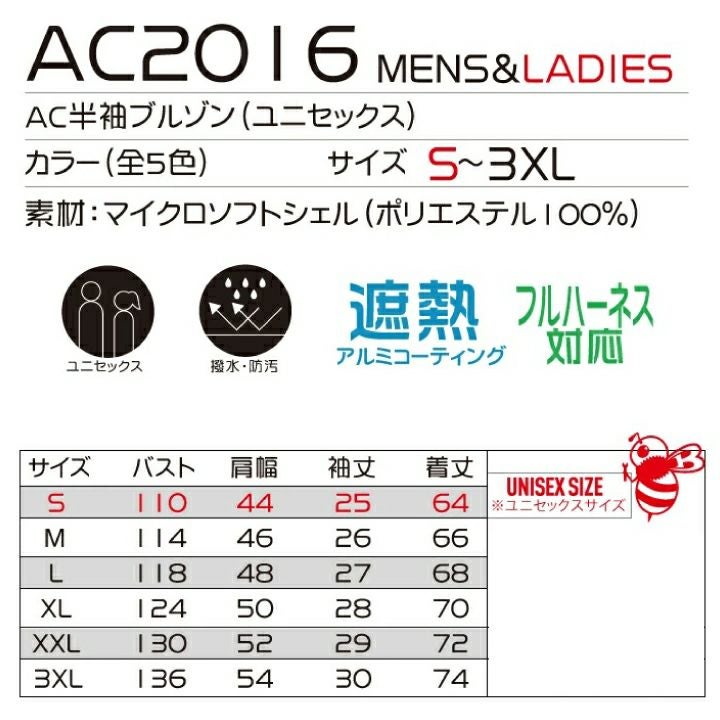 AC2016 MENS&LADIES

AC半袖ブルゾン(ユニセックス)

カラー(全5色) サイズ S~3XL

素材:マイクロソフトシェル(ポリエステル100%)

ユニセックス

撥水・防汚

遮熱
アルミコーティング

フルハーネス
対応

| サイズ | バスト | 肩幅 | 袖丈 | 着丈 |
|---|---|---|---|---|
| S | 110 | 44 | 25 | 64 |
| M | 114 | 46 | 26 | 66 |
| L | 118 | 48 | 27 | 68 |
| XL | 124 | 50 | 28 | 70 |
| XXL | 130 | 52 | 29 | 72 |
| 3XL | 136 | 54 | 30 | 74 |

UNISEX SIZE
※ユニセックスサイズ